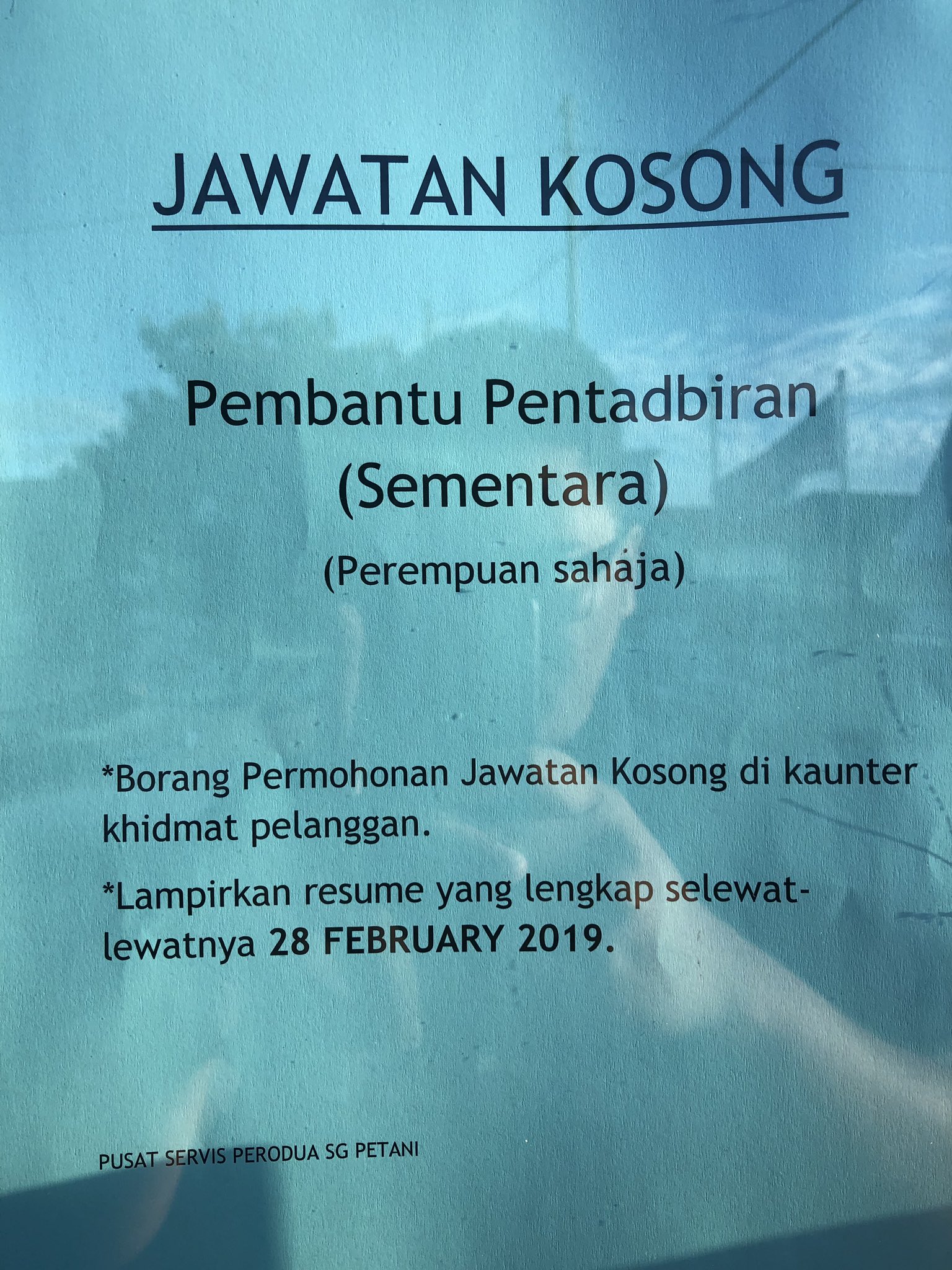 JAWATAN KOSONG

Pembantu Pentadbiran
(Sementara)

(Perempuan sahaja)

*Borang Permohonan Jawatan Kosong di kaunter khidmat pelanggan.

*Lampirkan resume yang lengkap selewat-lewatnya 28 FEBRUARY 2019.

PUSAT SERVIS PERODUA SG PETANI